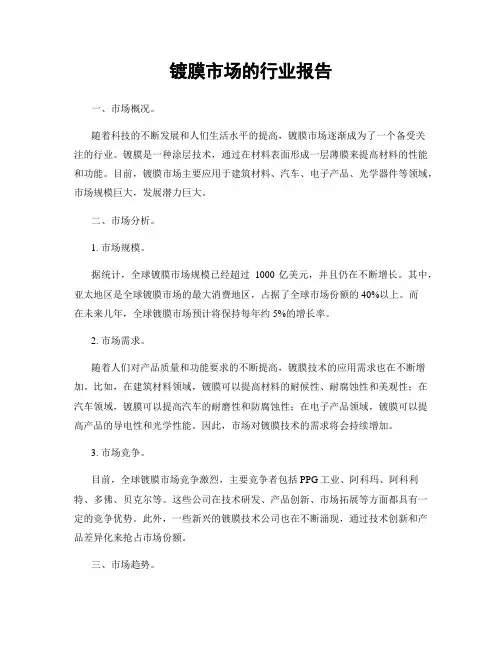 镀膜市场的行业报告

一、市场概况。

随着科技的不断发展和人们生活水平的提高，镀膜市场逐渐成为了一个备受关注的行业。镀膜是一种涂层技术，通过在材料表面形成一层薄膜来提高材料的性能和功能。目前，镀膜市场主要应用于建筑材料、汽车、电子产品、光学器件等领域，市场规模巨大，发展潜力巨大。

二、市场分析。

1. 市场规模。

据统计，全球镀膜市场规模已经超过 1000 亿美元，并且仍在不断增长。其中，亚太地区是全球镀膜市场的最大消费地区，占据了全球市场份额的 40%以上。而在未来几年，全球镀膜市场预计将保持每年约 5%的增长率。

2. 市场需求。

随着人们对产品质量和功能要求的不断提高，镀膜技术的应用需求也在不断增加。比如，在建筑材料领域，镀膜可以提高材料的耐候性、耐腐蚀性和美观性；在汽车领域，镀膜可以提高汽车的耐磨性和防腐蚀性；在电子产品领域，镀膜可以提高产品的导电性和光学性能。因此，市场对镀膜技术的需求将会持续增加。

3. 市场竞争。

目前，全球镀膜市场竞争激烈，主要竞争者包括 PPG 工业、阿科玛、阿科利特、多佛、贝克尔等。这些公司在技术研发、产品创新、市场拓展等方面都具有一定的竞争优势。此外，一些新兴的镀膜技术公司也在不断涌现，通过技术创新和产品差异化来抢占市场份额。

三、市场趋势。